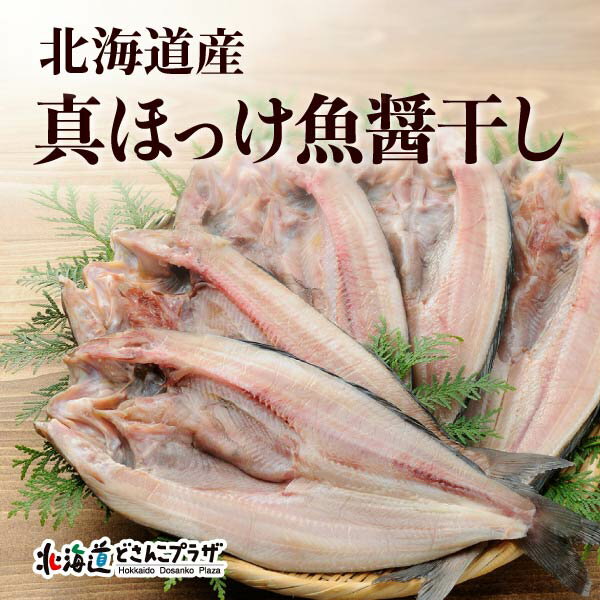 北海道産
真ほっけ魚醤干し

北海道どさんこプラザ
Hokkaido Dosanko Plaza